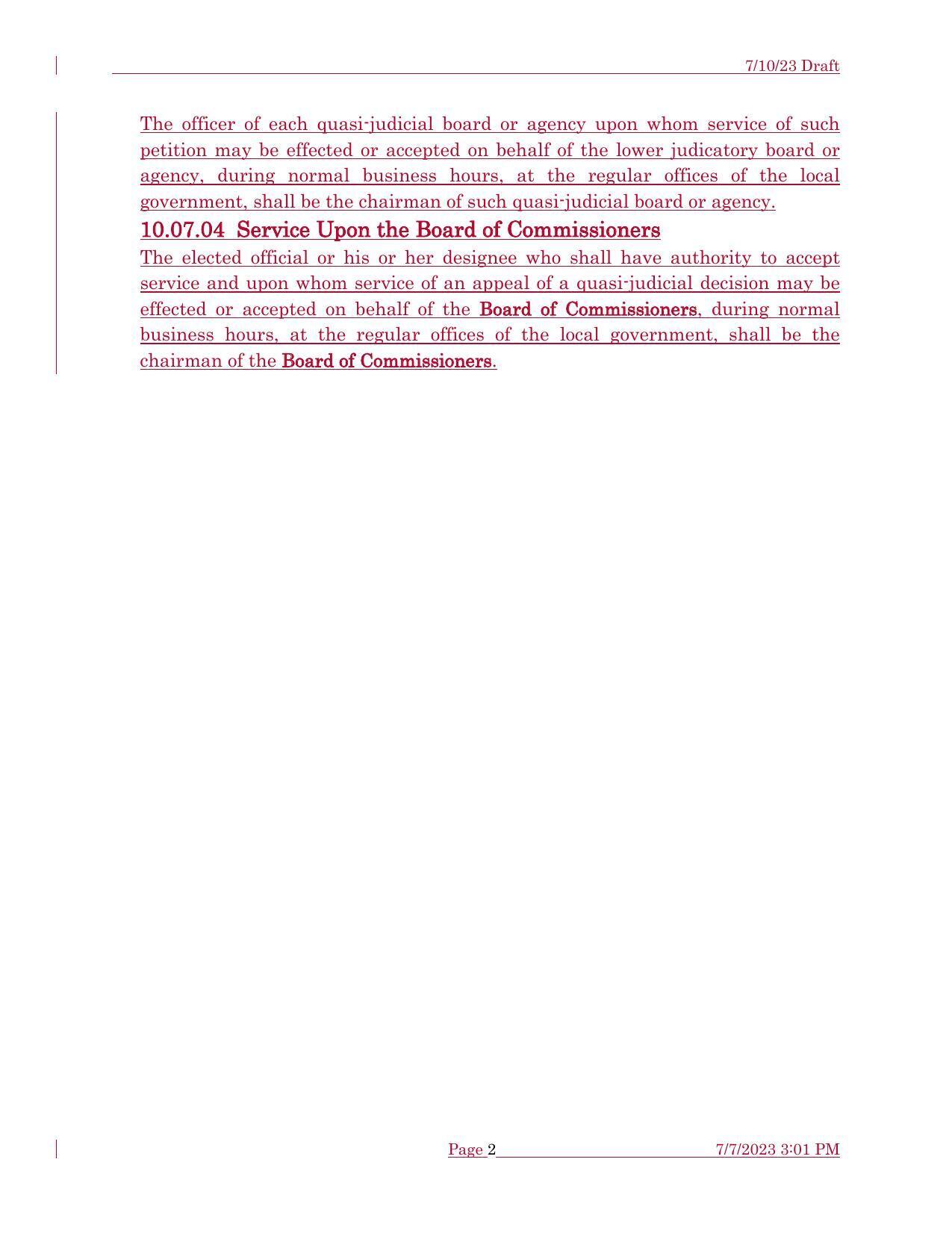 7/10/23 Draft

The officer of each quasi-judicial board or agency upon whom service of such petition may be effected or accepted on behalf of the lower judicatory board or agency, during normal business hours, at the regular offices of the local government, shall be the chairman of such quasi-judicial board or agency.

10.07.04 Service Upon the Board of Commissioners

The elected official or his or her designee who shall have authority to accept service and upon whom service of an appeal of a quasi-judicial decision may be effected or accepted on behalf of the Board of Commissioners, during normal business hours, at the regular offices of the local government, shall be the chairman of the Board of Commissioners.

Page 2 7/7/2023 3:01 PM